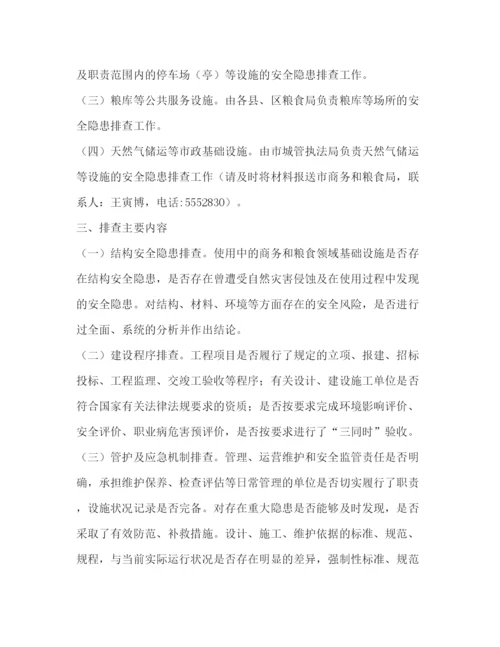 及职责范围内的停车场（亭）等设施的安全隐患排查工作。

（三）粮库等公共服务设施。由各县、区粮食局负责粮库等场所的安全隐患排查工作。

（四）天然气储运等市政基础设施。由市城管执法局负责天然气储运等设施的安全隐患排查工作（请及时将材料报送市商务和粮食局，联系人：王寅博，电话:5552830）。

三、排查主要内容

（一）结构安全隐患排查。使用中的商务和粮食领域基础设施是否存在结构安全隐患，是否存在曾遭受自然灾害侵蚀及在使用过程中发现的安全隐患。对结构、材料、环境等方面存在的安全风险，是否进行过全面、系统的分析并作出结论。

（二）建设程序排查。工程项目是否履行了规定的立项、报建、招标投标、工程监理、交竣工验收等程序；有关设计、建设施工单位是否符合国家有关法律法规要求的资质；是否按要求完成环境影响评价、安全评价、职业病危害预评价，是否按要求进行了“三同时”验收。

（三）管护及应急机制排查。管理、运营维护和安全监管责任是否明确，承担维护保养、检查评估等日常管理的单位是否切实履行了职责，设施状况记录是否完备。对存在重大隐患是否能够及时发现，是否采取了有效防范、补救措施。设计、施工、维护依据的标准、规范、规程，与当前实际运行状况是否存在明显的差异，强制性标准、规范